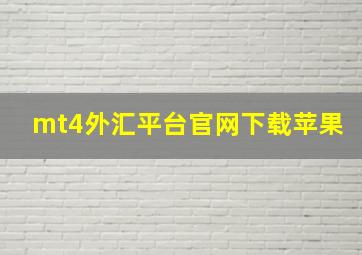 mt4外汇平台官网下载苹果